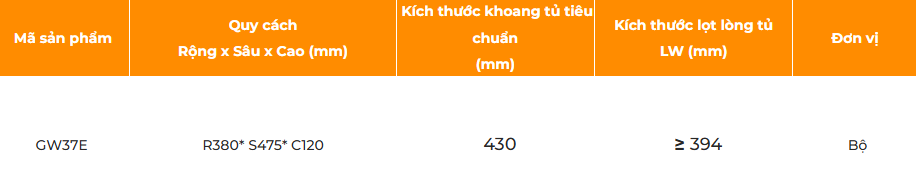 | Mã sản phẩm | Quy cách Rộng x Sâu x Cao (mm) | Kích thước khoang tủ tiêu chuẩn (mm) | Kích thước lọt lòng tủ LW (mm) | Đơn vị |
|---|---|---|---|---|
| GW37E | R380* S475* C120 | 430 | ≥ 394 | Bộ |